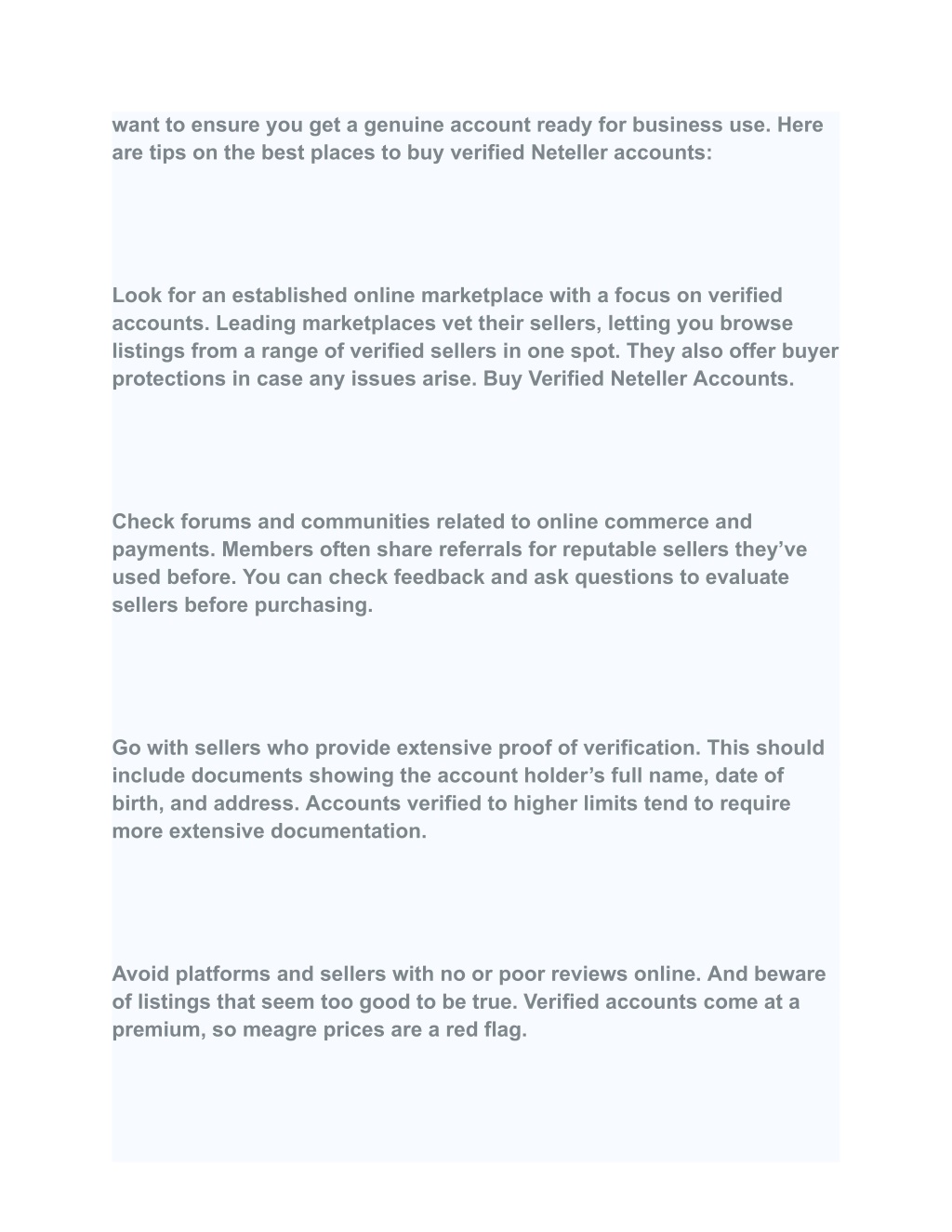 want to ensure you get a genuine account ready for business use. Here are tips on the best places to buy verified Neteller accounts:

Look for an established online marketplace with a focus on verified accounts. Leading marketplaces vet their sellers, letting you browse listings from a range of verified sellers in one spot. They also offer buyer protections in case any issues arise. Buy Verified Neteller Accounts.

Check forums and communities related to online commerce and payments. Members often share referrals for reputable sellers they’ve used before. You can check feedback and ask questions to evaluate sellers before purchasing.

Go with sellers who provide extensive proof of verification. This should include documents showing the account holder’s full name, date of birth, and address. Accounts verified to higher limits tend to require more extensive documentation.

Avoid platforms and sellers with no or poor reviews online. And beware of listings that seem too good to be true. Verified accounts come at a premium, so meagre prices are a red flag.